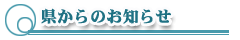 県からのお知らせ